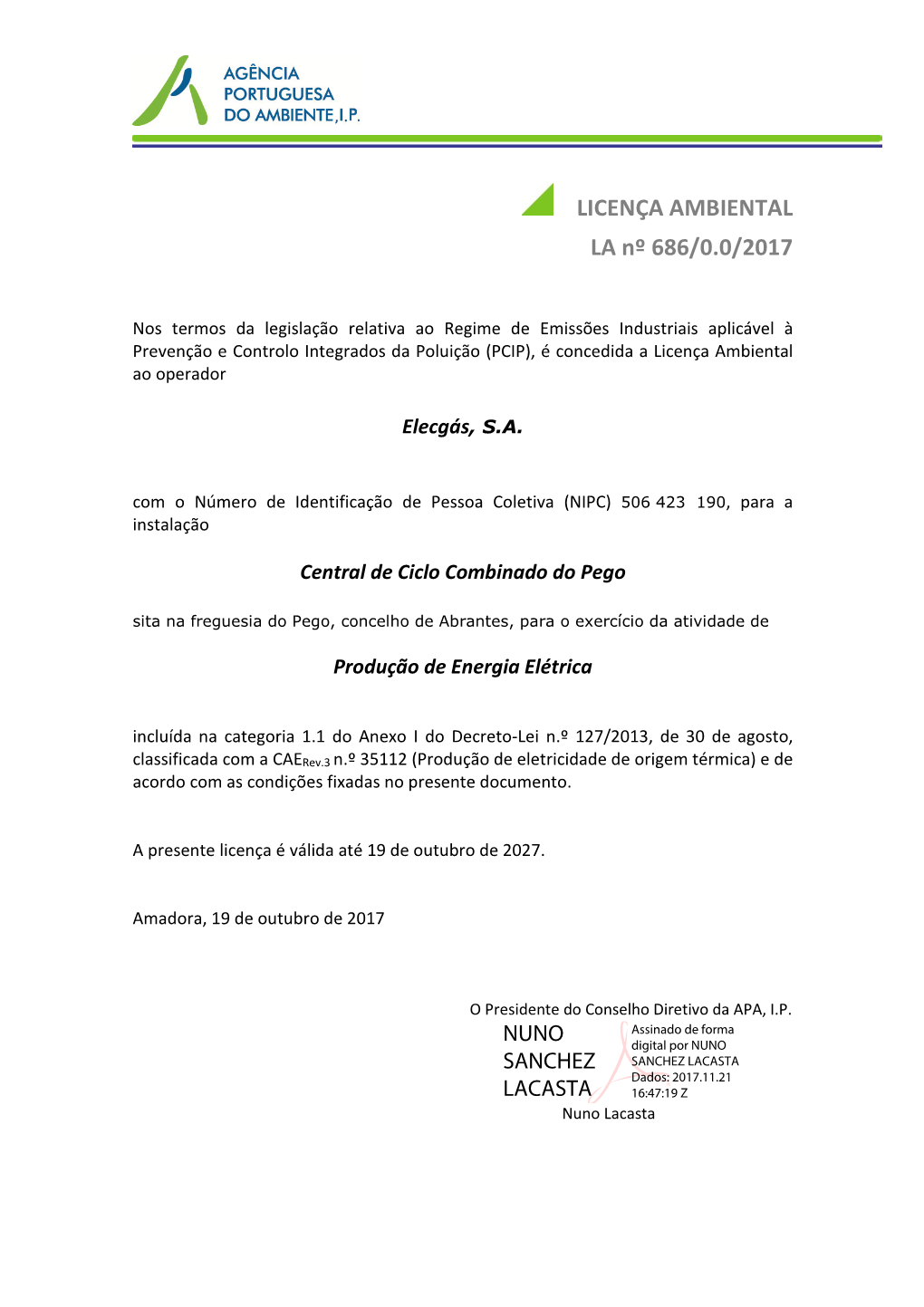 AGÊNCIA PORTUGUESA DO AMBIENTE, I.P.

LICENÇA AMBIENTAL
LA nº 686/0.0/2017

Nos termos da legislação relativa ao Regime de Emissões Industriais aplicável à Prevenção e Controlo Integrados da Poluição (PCIP), é concedida a Licença Ambiental ao operador

Elecgás, S.A.

com o Número de Identificação de Pessoa Coletiva (NIPC) 506 423 190, para a instalação

Central de Ciclo Combinado do Pego

sita na freguesia do Pego, concelho de Abrantes, para o exercício da atividade de

Produção de Energia Elétrica

incluída na categoria 1.1 do Anexo I do Decreto-Lei n.º 127/2013, de 30 de agosto, classificada com a CAE$_{Rev.3}$ n.º 35112 (Produção de eletricidade de origem térmica) e de acordo com as condições fixadas no presente documento.

A presente licença é válida até 19 de outubro de 2027.

Amadora, 19 de outubro de 2017

O Presidente do Conselho Diretivo da APA, I.P.

NUNO SANCHEZ LACASTA

Assinado de forma digital por NUNO SANCHEZ LACASTA
Dados: 2017.11.21 16:47:19 Z

Nuno Lacasta